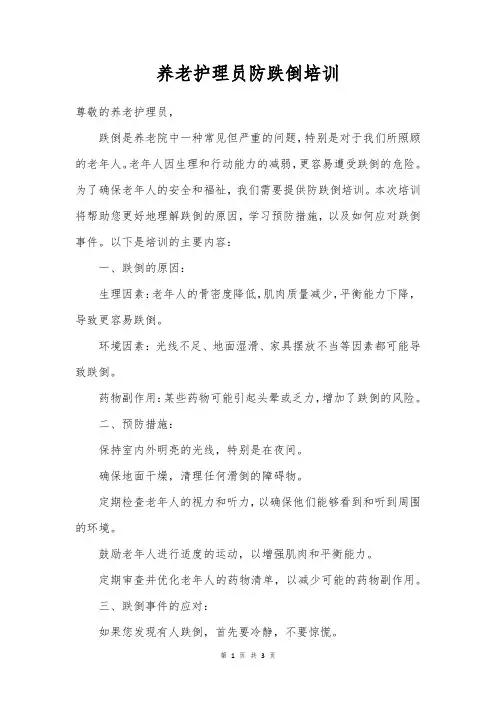 养老护理员防跌倒培训

尊敬的养老护理员，

跌倒是养老院中一种常见但严重的问题，特别是对于我们所照顾的老年人。老年人因生理和行动能力的减弱，更容易遭受跌倒的危险。为了确保老年人的安全和福祉，我们需要提供防跌倒培训。本次培训将帮助您更好地理解跌倒的原因，学习预防措施，以及如何应对跌倒事件。以下是培训的主要内容：

一、跌倒的原因：

生理因素：老年人的骨密度降低，肌肉质量减少，平衡能力下降，导致更容易跌倒。

环境因素：光线不足、地面湿滑、家具摆放不当等因素都可能导致跌倒。

药物副作用：某些药物可能引起头晕或乏力，增加了跌倒的风险。

二、预防措施：

保持室内外明亮的光线，特别是在夜间。

确保地面干燥，清理任何滑倒的障碍物。

定期检查老年人的视力和听力，以确保他们能够看到和听到周围的环境。

鼓励老年人进行适度的运动，以增强肌肉和平衡能力。

定期审查并优化老年人的药物清单，以减少可能的药物副作用。

三、跌倒事件的应对：

如果您发现有人跌倒，首先要冷静，不要惊慌。

第 1 页 共 3 页